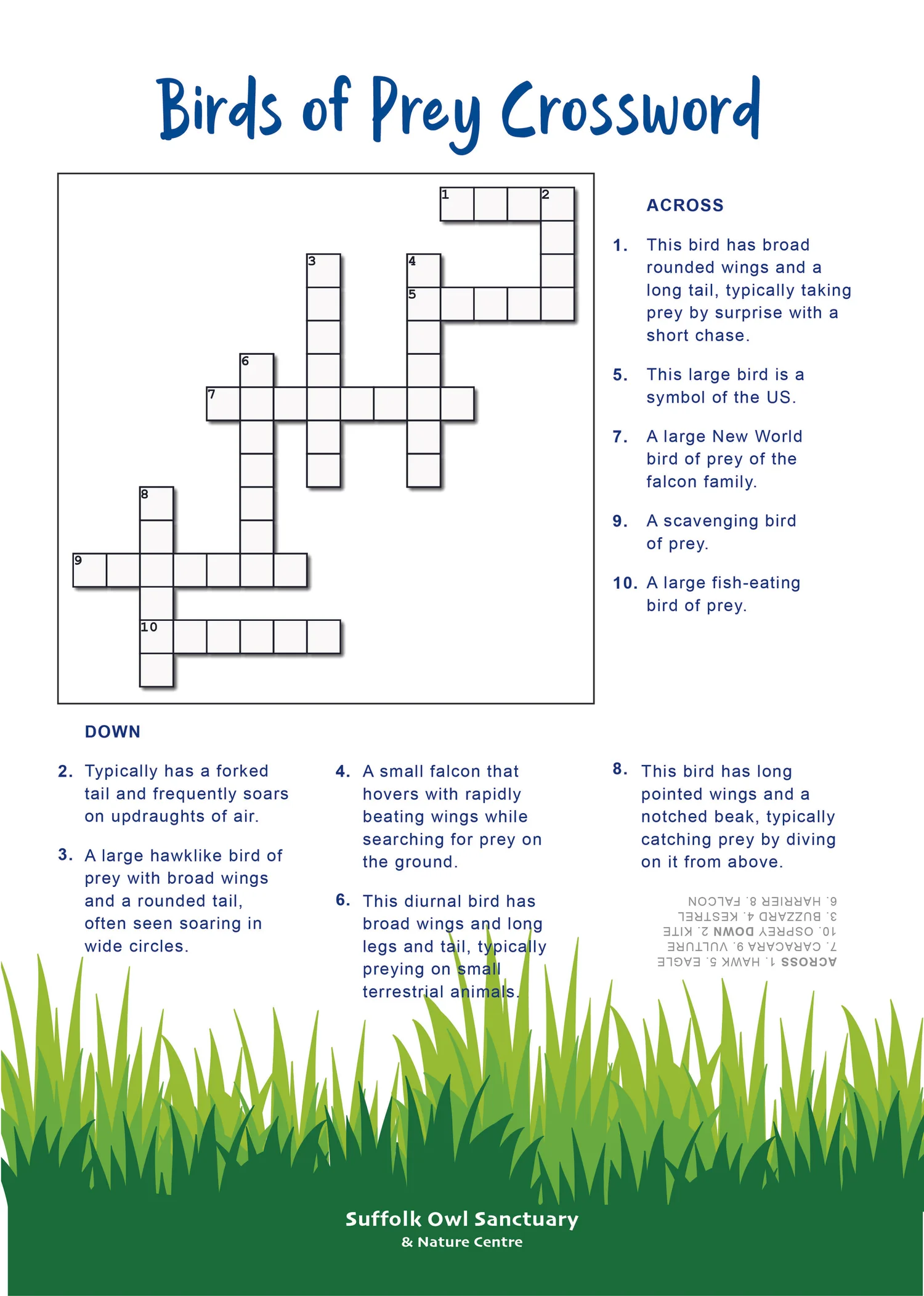 Birds of Prey Crossword

1
2
3
4
5
6
7
8
9
10

ACROSS

1. This bird has broad rounded wings and a long tail, typically taking prey by surprise with a short chase.

5. This large bird is a symbol of the US.

7. A large New World bird of prey of the falcon family.

9. A scavenging bird of prey.

10. A large fish-eating bird of prey.

DOWN

2. Typically has a forked tail and frequently soars on updraughts of air.

3. A large hawklike bird of prey with broad wings and a rounded tail, often seen soaring in wide circles.

4. A small falcon that hovers with rapidly beating wings while searching for prey on the ground.

6. This diurnal bird has broad wings and long legs and tail, typically preying on small terrestrial animals.

8. This bird has long pointed wings and a notched beak, typically catching prey by diving on it from above.

ACROSS 1. HAWK 5. EAGLE 7. CARACARA 9. VULTURE 10. OSPREY DOWN 2. KITE 3. BUZZARD 4. KESTREL 6. HARRIER 8. FALCON

Suffolk Owl Sanctuary
& Nature Centre